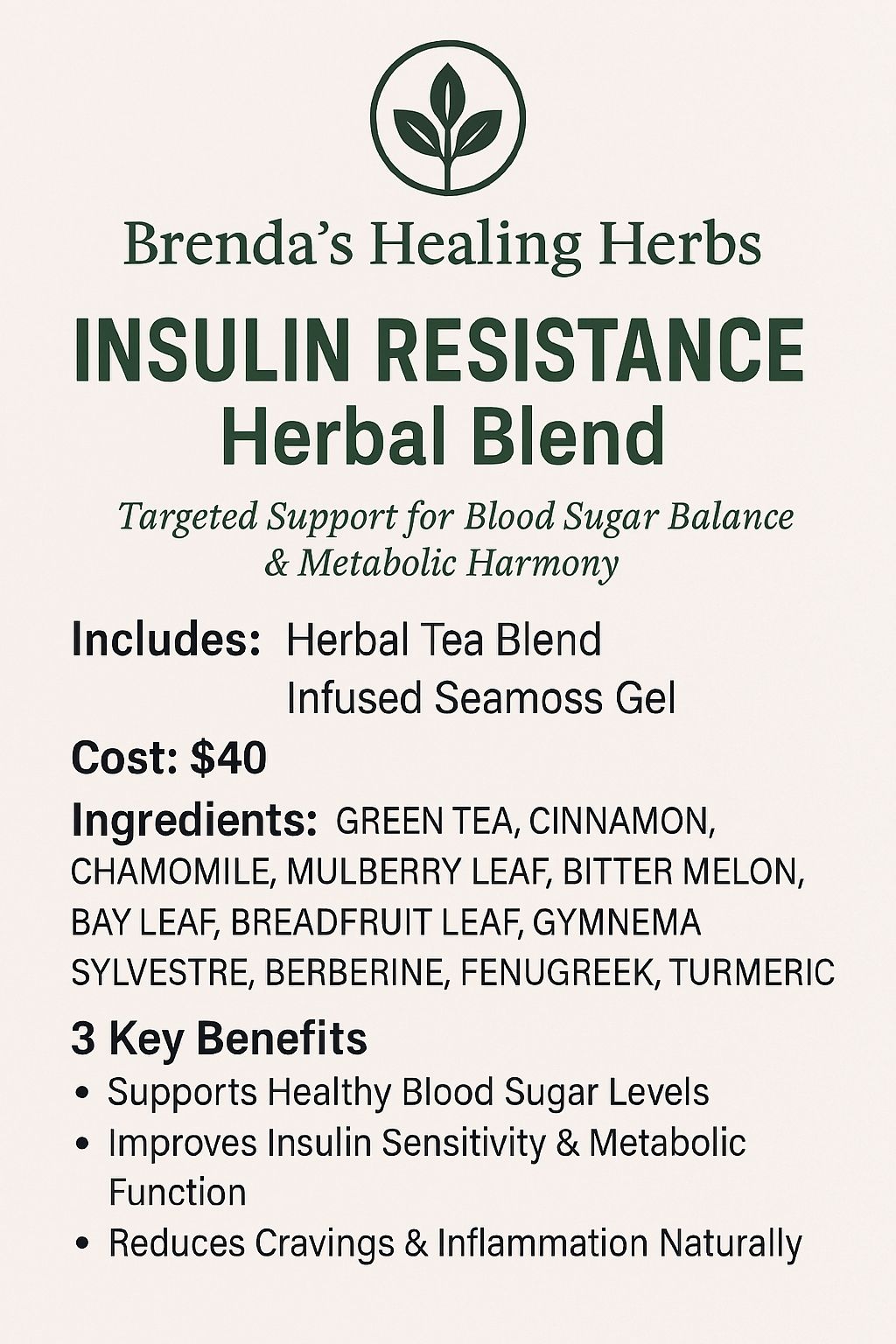 Brenda's Healing Herbs

INSULIN RESISTANCE
Herbal Blend

Targeted Support for Blood Sugar Balance & Metabolic Harmony

Includes: Herbal Tea Blend
Infused Seamoss Gel

Cost: $40

Ingredients: GREEN TEA, CINNAMON, CHAMOMILE, MULBERRY LEAF, BITTER MELON, BAY LEAF, BREADFRUIT LEAF, GYMNEMA SYLVESTRE, BERBERINE, FENUGREEK, TURMERIC

3 Key Benefits
• Supports Healthy Blood Sugar Levels
• Improves Insulin Sensitivity & Metabolic Function
• Reduces Cravings & Inflammation Naturally